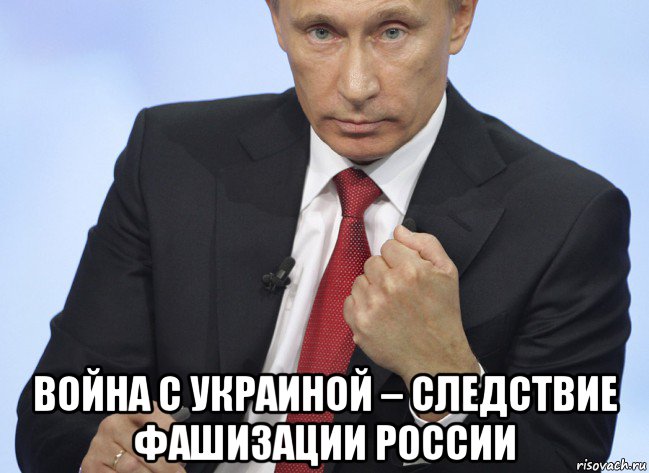 ВОЙНА С УКРАИНОЙ – СЛЕДСТВИЕ ФАШИЗАЦИИ РОССИИ

risovach.ru